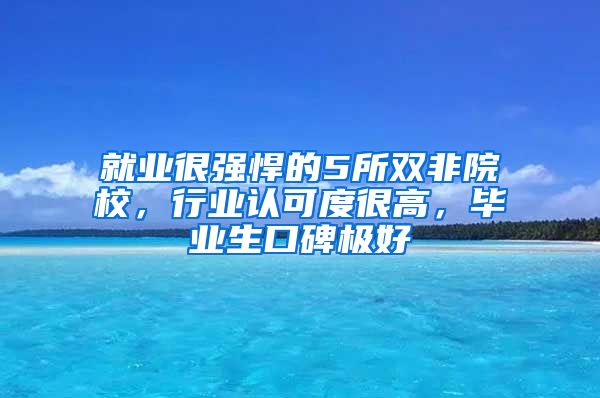 就业很强悍的5所双非院校，行业认可度很高，毕业生口碑极好